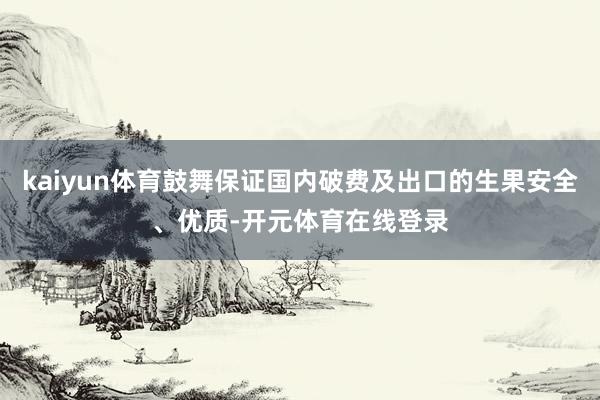 kaiyun体育鼓舞保证国内破费及出口的生果安全、优质-开元体育在线登录